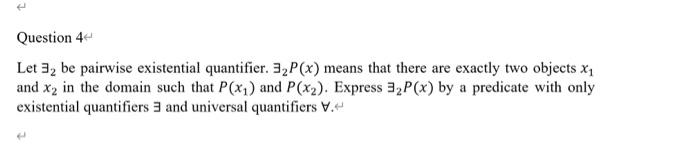 Question 4

Let $\exists_2$ be pairwise existential quantifier. $\exists_2 P(x)$ means that there are exactly two objects $x_1$ and $x_2$ in the domain such that $P(x_1)$ and $P(x_2)$. Express $\exists_2 P(x)$ by a predicate with only existential quantifiers $\exists$ and universal quantifiers $\forall$.